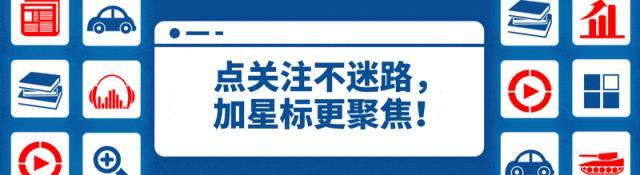 点关注不迷路，
加星标更聚焦！